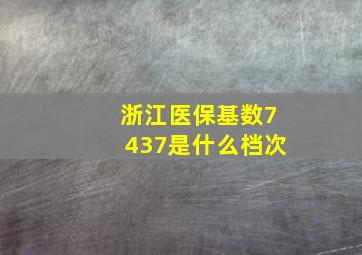 浙江医保基数7437是什么档次